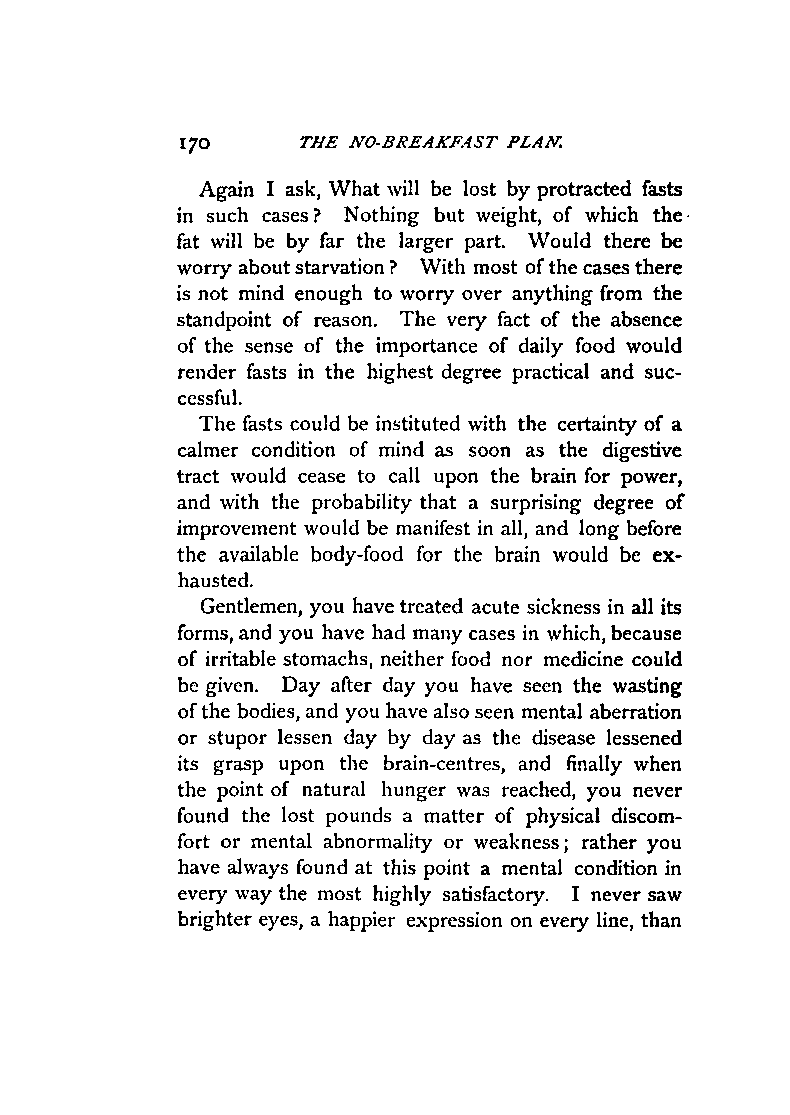 170 THE NO-BREAKFAST PLAN.

Again I ask, What will be lost by protracted fasts in such cases? Nothing but weight, of which the fat will be by far the larger part. Would there be worry about starvation? With most of the cases there is not mind enough to worry over anything from the standpoint of reason. The very fact of the absence of the sense of the importance of daily food would render fasts in the highest degree practical and successful.

The fasts could be instituted with the certainty of a calmer condition of mind as soon as the digestive tract would cease to call upon the brain for power, and with the probability that a surprising degree of improvement would be manifest in all, and long before the available body-food for the brain would be exhausted.

Gentlemen, you have treated acute sickness in all its forms, and you have had many cases in which, because of irritable stomachs, neither food nor medicine could be given. Day after day you have seen the wasting of the bodies, and you have also seen mental aberration or stupor lessen day by day as the disease lessened its grasp upon the brain-centres, and finally when the point of natural hunger was reached, you never found the lost pounds a matter of physical discomfort or mental abnormality or weakness; rather you have always found at this point a mental condition in every way the most highly satisfactory. I never saw brighter eyes, a happier expression on every line, than